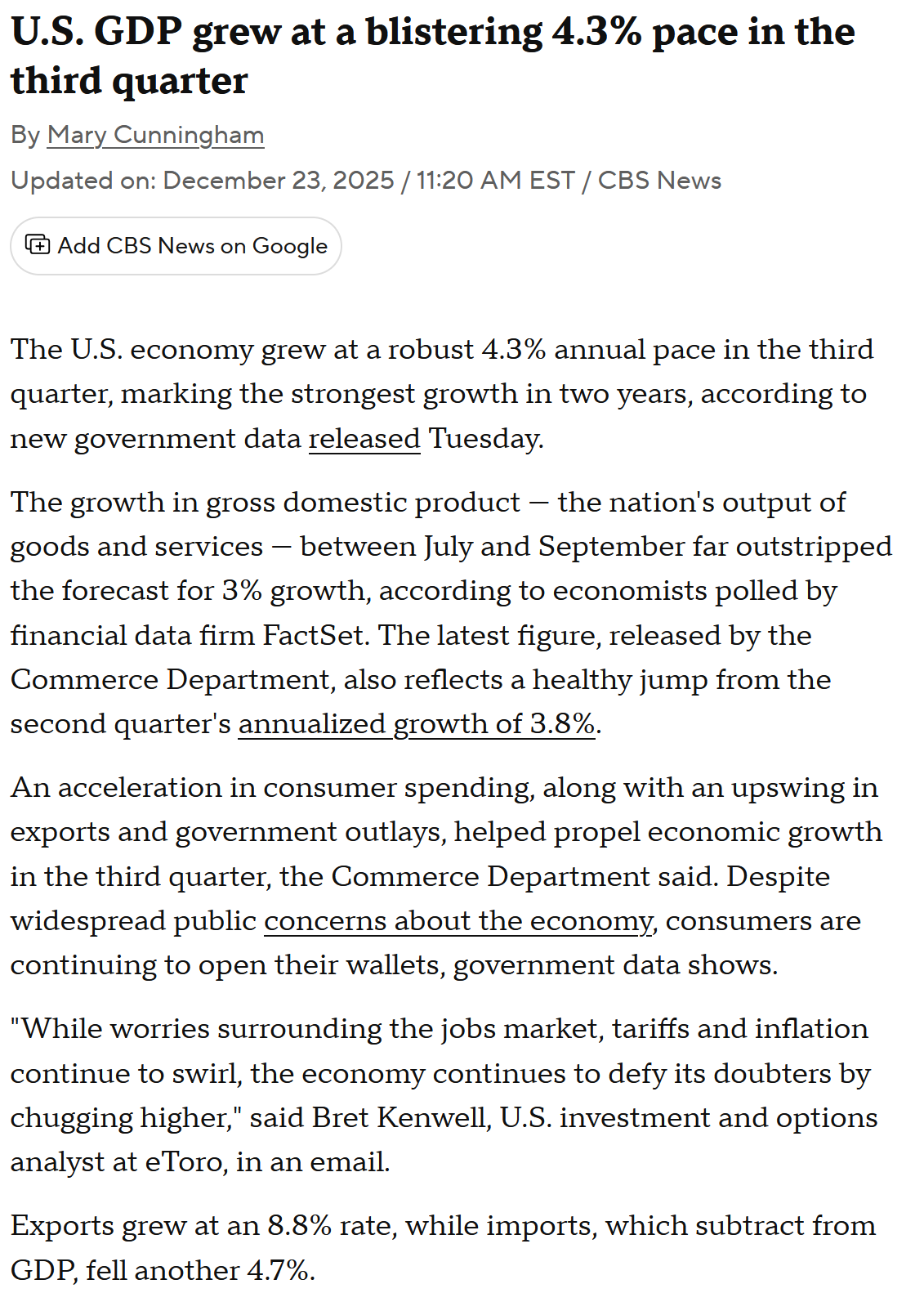 U.S. GDP grew at a blistering 4.3% pace in the third quarter

By Mary Cunningham

Updated on: December 23, 2025 / 11:20 AM EST / CBS News

Add CBS News on Google

The U.S. economy grew at a robust 4.3% annual pace in the third quarter, marking the strongest growth in two years, according to new government data released Tuesday.

The growth in gross domestic product — the nation's output of goods and services — between July and September far outstripped the forecast for 3% growth, according to economists polled by financial data firm FactSet. The latest figure, released by the Commerce Department, also reflects a healthy jump from the second quarter's annualized growth of 3.8%.

An acceleration in consumer spending, along with an upswing in exports and government outlays, helped propel economic growth in the third quarter, the Commerce Department said. Despite widespread public concerns about the economy, consumers are continuing to open their wallets, government data shows.

"While worries surrounding the jobs market, tariffs and inflation continue to swirl, the economy continues to defy its doubters by chugging higher," said Bret Kenwell, U.S. investment and options analyst at eToro, in an email.

Exports grew at an 8.8% rate, while imports, which subtract from GDP, fell another 4.7%.